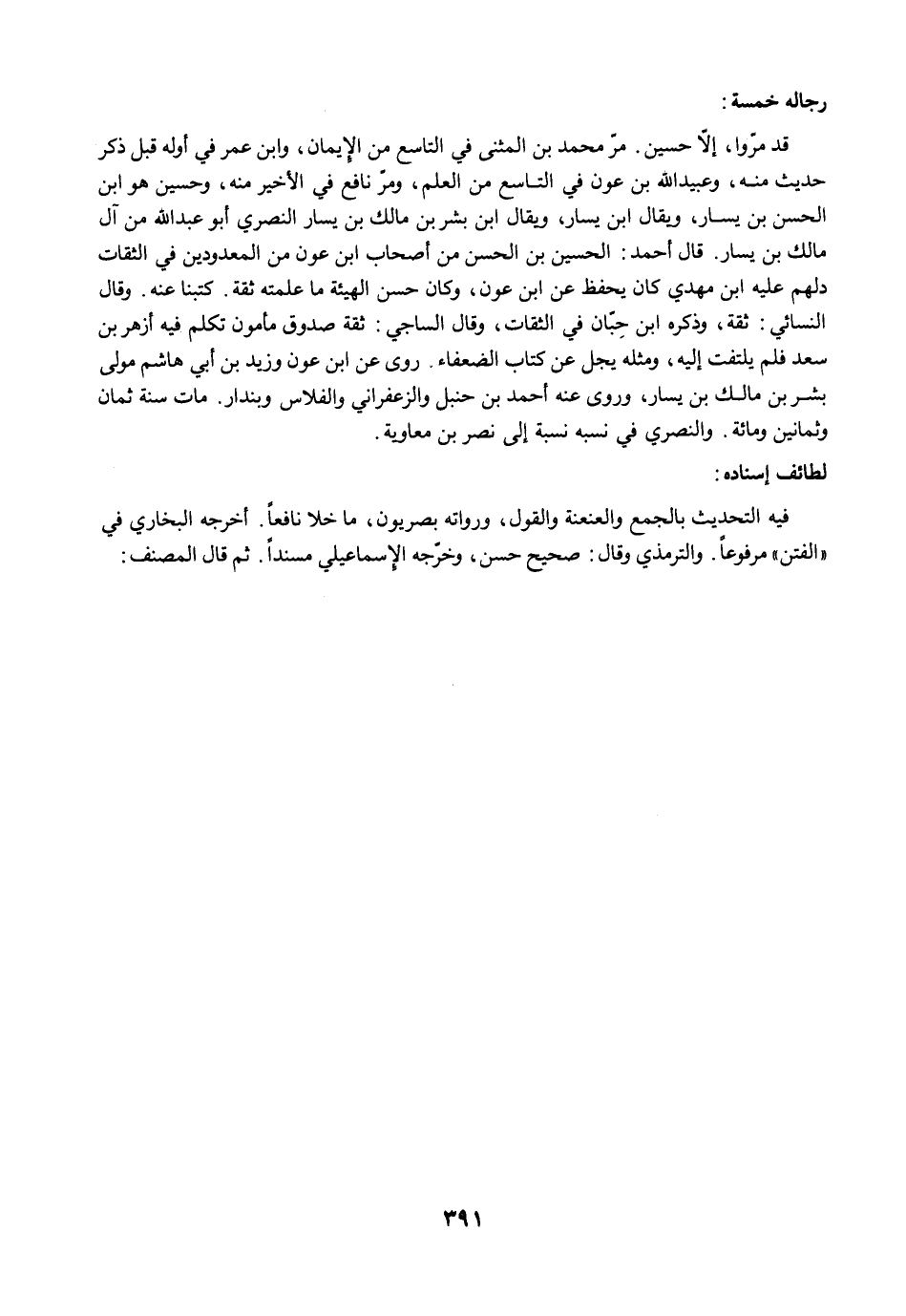 رجاله خمسة:

قد مرّوا، إلّا حسين. مرّ محمد بن المثنى في التاسع من الإيمان، وابن عمر في أوله قبل ذكر حديث منه، وعبيدالله بن عون في التاسع من العلم، ومرّ نافع في الأخير منه، وحسين هو ابن الحسن بن يسار، ويقال ابن يسار، ويقال ابن بشر بن مالك بن يسار النصري أبو عبدالله من آل مالك بن يسار. قال أحمد: الحسين بن الحسن من أصحاب ابن عون من المعدودين في الثقات دلهم عليه ابن مهدي كان يحفظ عن ابن عون، وكان حسن الهيئة ما علمته ثقة. كتبنا عنه. وقال النسائي: ثقة، وذكره ابن حِبّان في الثقات، وقال الساجي: ثقة صدوق مأمون تكلم فيه أزهر بن سعد فلم يلتفت إليه، ومثله يجل عن كتاب الضعفاء. روى عن ابن عون وزيد بن أبي هاشم مولى بشر بن مالك بن يسار، وروى عنه أحمد بن حنبل والزعفراني والفلاس وبندار. مات سنة ثمان وثمانين ومائة. والنصري في نسبه نسبة إلى نصر بن معاوية.

لطائف إسناده:

فيه التحديث بالجمع والعنعنة والقول، ورواته بصريون، ما خلا نافعاً. أخرجه البخاري في «الفتن» مرفوعاً. والترمذي وقال: صحيح حسن، وخرّجه الإسماعيلي مسنداً. ثم قال المصنف:

٣٩١